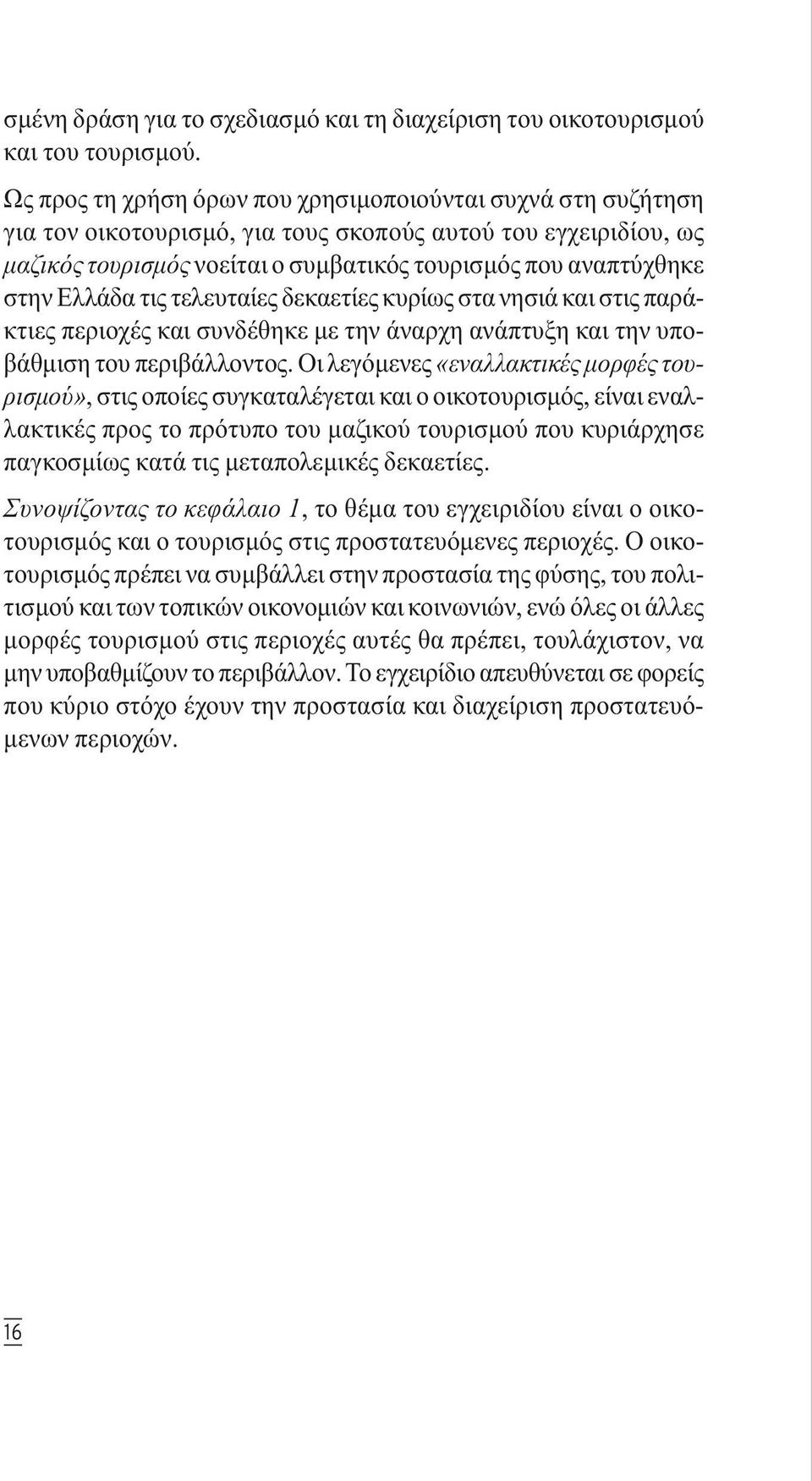 σμένη δράση για το σχεδιασμό και τη διαχείριση του οικοτουρισμού και του τουρισμού.

Ως προς τη χρήση όρων που χρησιμοποιούνται συχνά στη συζήτηση για τον οικοτουρισμό, για τους σκοπούς αυτού του εγχειριδίου, ως μαζικός τουρισμός νοείται ο συμβατικός τουρισμός που αναπτύχθηκε στην Ελλάδα τις τελευταίες δεκαετίες κυρίως στα νησιά και στις παράκτιες περιοχές και συνδέθηκε με την άναρχη ανάπτυξη και την υποβάθμιση του περιβάλλοντος. Οι λεγόμενες «εναλλακτικές μορφές τουρισμού», στις οποίες συγκαταλέγεται και ο οικοτουρισμός, είναι εναλλακτικές προς το πρότυπο του μαζικού τουρισμού που κυριάρχησε παγκοσμίως κατά τις μεταπολεμικές δεκαετίες.

Συνοψίζοντας το κεφάλαιο 1, το θέμα του εγχειριδίου είναι ο οικοτουρισμός και ο τουρισμός στις προστατευόμενες περιοχές. Ο οικοτουρισμός πρέπει να συμβάλλει στην προστασία της φύσης, του πολιτισμού και των τοπικών οικονομιών και κοινωνιών, ενώ όλες οι άλλες μορφές τουρισμού στις περιοχές αυτές θα πρέπει, τουλάχιστον, να μην υποβαθμίζουν το περιβάλλον. Το εγχειρίδιο απευθύνεται σε φορείς που κύριο στόχο έχουν την προστασία και διαχείριση προστατευόμενων περιοχών.

16